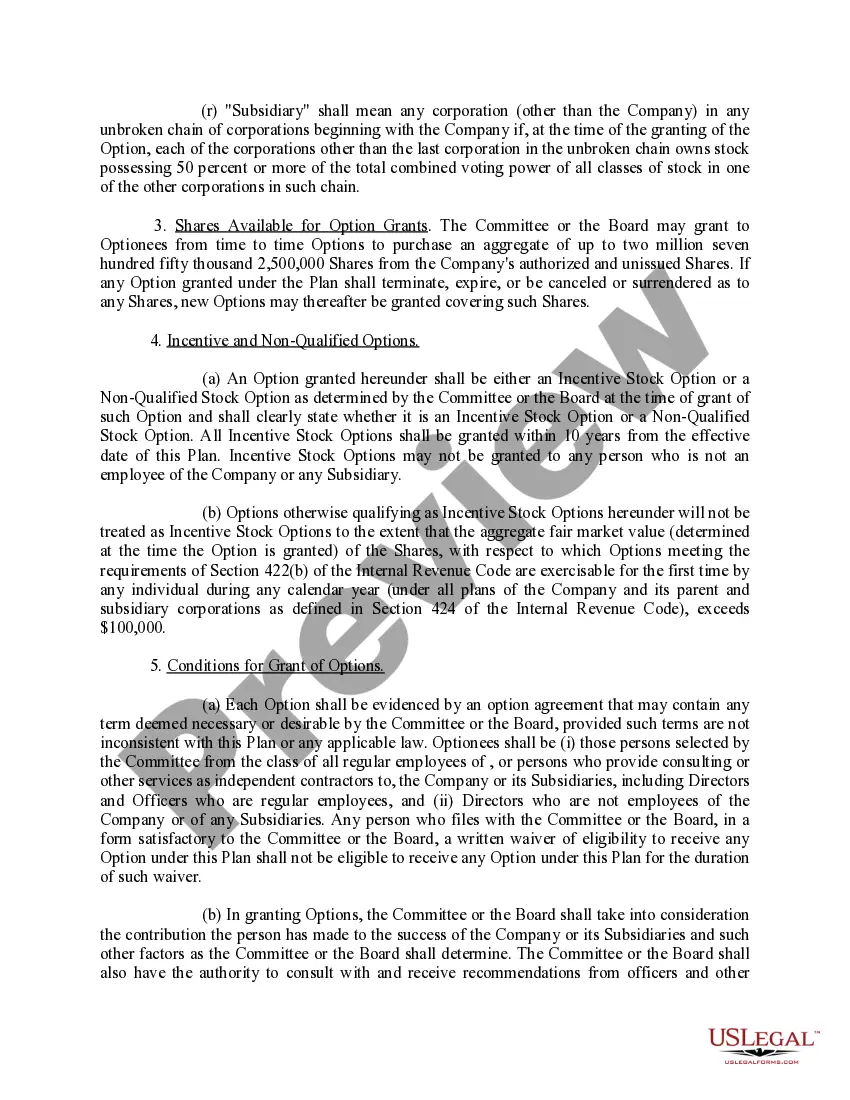 (r) "Subsidiary" shall mean any corporation (other than the Company) in any unbroken chain of corporations beginning with the Company if, at the time of the granting of the Option, each of the corporations other than the last corporation in the unbroken chain owns stock possessing 50 percent or more of the total combined voting power of all classes of stock in one of the other corporations in such chain.

3. Shares Available for Option Grants. The Committee or the Board may grant to Optionees from time to time Options to purchase an aggregate of up to two million seven hundred fifty thousand 2,500,000 Shares from the Company's authorized and unissued Shares. If any Option granted under the Plan shall terminate, expire, or be canceled or surrendered as to any Shares, new Options may thereafter be granted covering such Shares.

4. Incentive and Non-Qualified Options.

(a) An Option granted hereunder shall be either an Incentive Stock Option or a Non-Qualified Stock Option as determined by the Committee or the Board at the time of grant of such Option and shall clearly state whether it is an Incentive Stock Option or a Non-Qualified Stock Option. All Incentive Stock Options shall be granted within 10 years from the effective date of this Plan. Incentive Stock Options may not be granted to any person who is not an employee of the Company or any Subsidiary.

(b) Options otherwise qualifying as Incentive Stock Options hereunder will not be treated as Incentive Stock Options to the extent that the aggregate fair market value (determined at the time the Option is granted) of the Shares, with respect to which Options meeting the requirements of Section 422(b) of the Internal Revenue Code are exercisable for the first time by any individual during any calendar year (under all plans of the Company and its parent and subsidiary corporations as defined in Section 424 of the Internal Revenue Code), exceeds $100,000.

5. Conditions for Grant of Options.

(a) Each Option shall be evidenced by an option agreement that may contain any term deemed necessary or desirable by the Committee or the Board, provided such terms are not inconsistent with this Plan or any applicable law. Optionees shall be (i) those persons selected by the Committee from the class of all regular employees of , or persons who provide consulting or other services as independent contractors to, the Company or its Subsidiaries, including Directors and Officers who are regular employees, and (ii) Directors who are not employees of the Company or of any Subsidiaries. Any person who files with the Committee or the Board, in a form satisfactory to the Committee or the Board, a written waiver of eligibility to receive any Option under this Plan shall not be eligible to receive any Option under this Plan for the duration of such waiver.

(b) In granting Options, the Committee or the Board shall take into consideration the contribution the person has made to the success of the Company or its Subsidiaries and such other factors as the Committee or the Board shall determine. The Committee or the Board shall also have the authority to consult with and receive recommendations from officers and other

Preview

USLEGAL™
USLEGALFORMS.COM